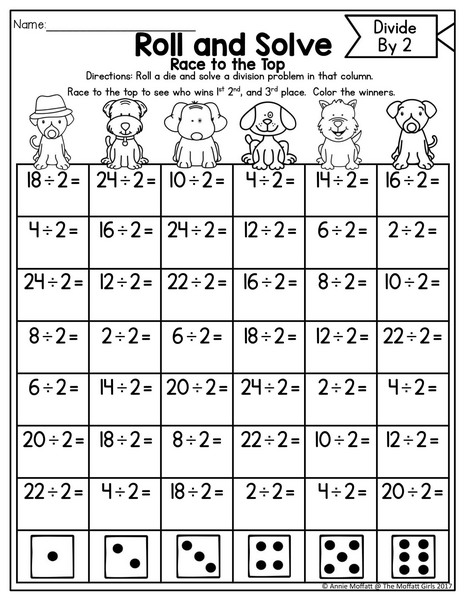 Name:____

Divide By 2

Roll and Solve

Race to the Top

Directions: Roll a die and solve a division problem in that column.

Race to the top to see who wins 1st 2nd, and 3rd place. Color the winners.

| $18 \div 2 =$ | $24 \div 2 =$ | $10 \div 2 =$ | $4 \div 2 =$ | $14 \div 2 =$ | $16 \div 2 =$ |
|---|---|---|---|---|---|
| $4 \div 2 =$ | $16 \div 2 =$ | $24 \div 2 =$ | $12 \div 2 =$ | $6 \div 2 =$ | $2 \div 2 =$ |
| $24 \div 2 =$ | $12 \div 2 =$ | $22 \div 2 =$ | $16 \div 2 =$ | $8 \div 2 =$ | $10 \div 2 =$ |
| $8 \div 2 =$ | $2 \div 2 =$ | $6 \div 2 =$ | $18 \div 2 =$ | $12 \div 2 =$ | $22 \div 2 =$ |
| $6 \div 2 =$ | $14 \div 2 =$ | $20 \div 2 =$ | $24 \div 2 =$ | $2 \div 2 =$ | $4 \div 2 =$ |
| $20 \div 2 =$ | $18 \div 2 =$ | $8 \div 2 =$ | $22 \div 2 =$ | $10 \div 2 =$ | $12 \div 2 =$ |
| $22 \div 2 =$ | $4 \div 2 =$ | $18 \div 2 =$ | $2 \div 2 =$ | $4 \div 2 =$ | $20 \div 2 =$ |

© Annie Moffatt @ The Moffatt Girls 2017